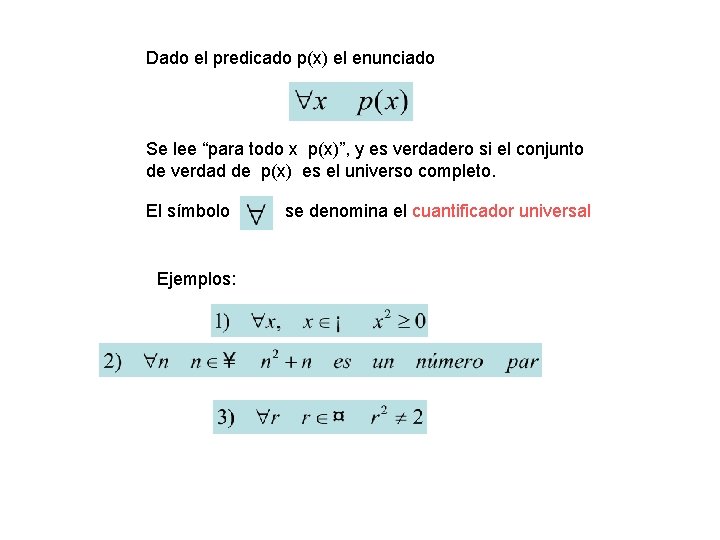 Dado el predicado p(x) el enunciado

$\forall x \quad p(x)$

Se lee “para todo x p(x)”, y es verdadero si el conjunto de verdad de p(x) es el universo completo.

El símbolo $\forall$ se denomina el cuantificador universal

Ejemplos:

1) $\forall x, \quad x \in ¡ \quad x^2 \geq 0$

2) $\forall n \quad n \in ¥ \quad n^2 + n \quad es \quad un \quad número \quad par$

3) $\forall r \quad r \in ¤ \quad r^2 \neq 2$